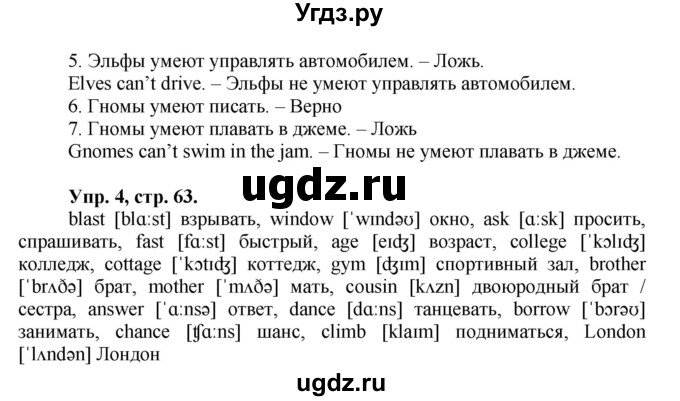 Угдз.ру

5. Эльфы умеют управлять автомобилем. – Ложь.
Elves can't drive. – Эльфы не умеют управлять автомобилем.
6. Гномы умеют писать. – Верно
7. Гномы умеют плавать в джеме. – Ложь
Gnomes can't swim in the jam. – Гномы не умеют плавать в джеме.

ugdz.ru

Упр. 4, стр. 63.
blast [blɑːst] взрывать, window [ˈwɪndəʊ] окно, ask [ɑːsk] просить, спрашивать, fast [fɑːst] быстрый, age [eɪʤ] возраст, college [ˈkɔlɪʤ] колледж, cottage [ˈkɔtɪʤ] коттедж, gym [ʤɪm] спортивный зал, brother [ˈbrʌðə] брат, mother [ˈmʌðə] мать, cousin [kʌzn] двоюродный брат / сестра, answer [ˈɑːnsə] ответ, dance [dɑːns] танцевать, borrow [ˈbɔrəʊ] занимать, chance [ʧɑːns] шанс, climb [klaɪm] подниматься, London [ˈlʌndən] Лондон

ugdz.ru